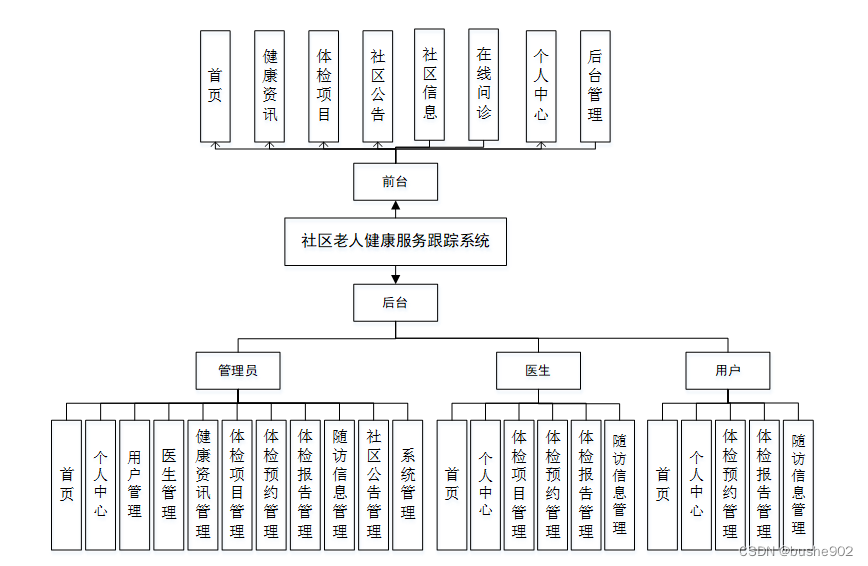 首页

健康资讯

体检项目

社区公告

社区信息

在线问诊

个人中心

后台管理

前台

社区老人健康服务跟踪系统

后台

管理员

医生

用户

首页

个人中心

用户管理

医生管理

健康资讯管理

体检项目管理

体检预约管理

体检报告管理

随访信息管理

社区公告管理

系统管理

首页

个人中心

体检项目管理

体检预约管理

体检报告管理

随访信息管理

首页

个人中心

体检预约管理

体检报告管理

随访信息管理

CSDN @bushe902